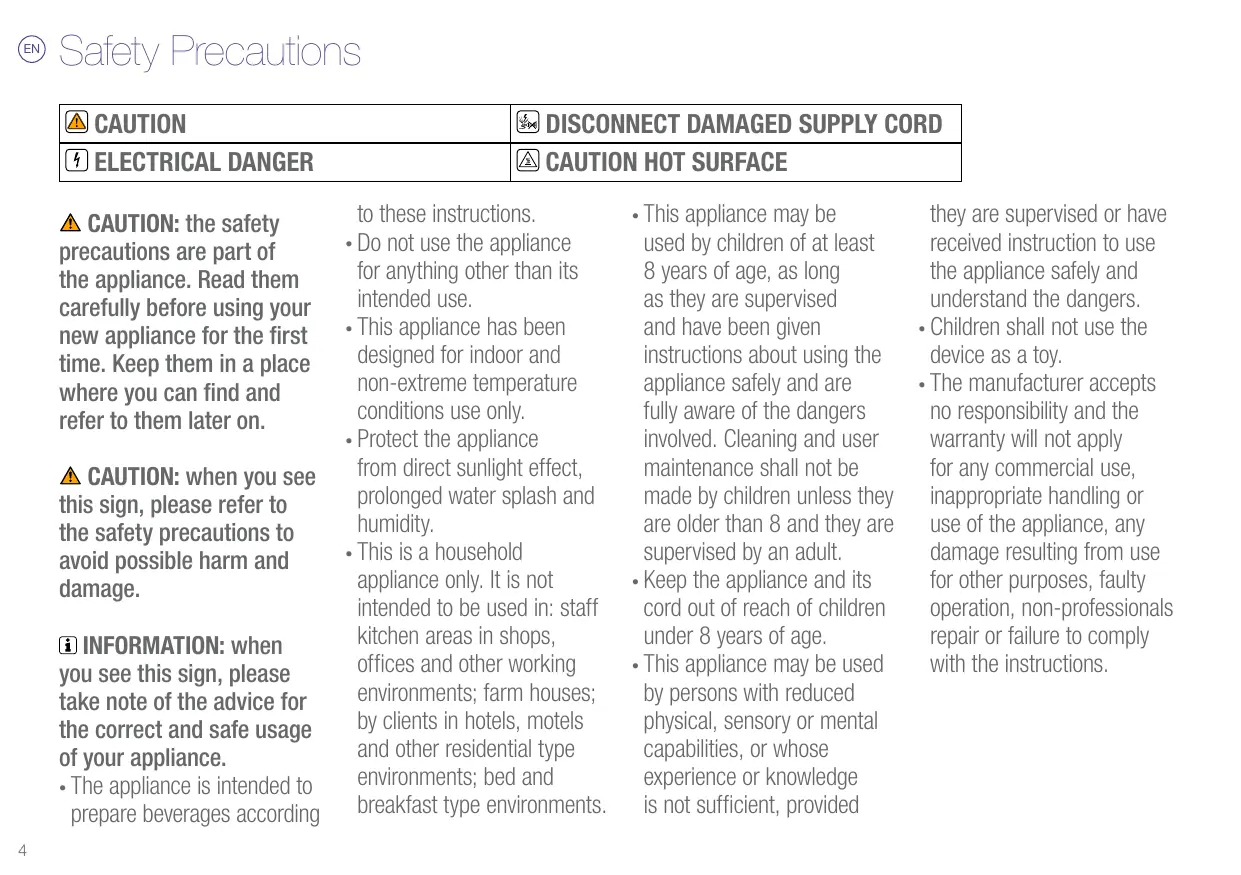 EN Safety Precautions

| CAUTION | DISCONNECT DAMAGED SUPPLY CORD |
|---|---|
| ELECTRICAL DANGER | CAUTION HOT SURFACE |

CAUTION: the safety precautions are part of the appliance. Read them carefully before using your new appliance for the first time. Keep them in a place where you can find and refer to them later on.

CAUTION: when you see this sign, please refer to the safety precautions to avoid possible harm and damage.

INFORMATION: when you see this sign, please take note of the advice for the correct and safe usage of your appliance.

• The appliance is intended to prepare beverages according to these instructions.
• Do not use the appliance for anything other than its intended use.
• This appliance has been designed for indoor and non-extreme temperature conditions use only.
• Protect the appliance from direct sunlight effect, prolonged water splash and humidity.
• This is a household appliance only. It is not intended to be used in: staff kitchen areas in shops, offices and other working environments; farm houses; by clients in hotels, motels and other residential type environments; bed and breakfast type environments.
• This appliance may be used by children of at least 8 years of age, as long as they are supervised and have been given instructions about using the appliance safely and are fully aware of the dangers involved. Cleaning and user maintenance shall not be made by children unless they are older than 8 and they are supervised by an adult.
• Keep the appliance and its cord out of reach of children under 8 years of age.
• This appliance may be used by persons with reduced physical, sensory or mental capabilities, or whose experience or knowledge is not sufficient, provided they are supervised or have received instruction to use the appliance safely and understand the dangers.
• Children shall not use the device as a toy.
• The manufacturer accepts no responsibility and the warranty will not apply for any commercial use, inappropriate handling or use of the appliance, any damage resulting from use for other purposes, faulty operation, non-professionals repair or failure to comply with the instructions.

4